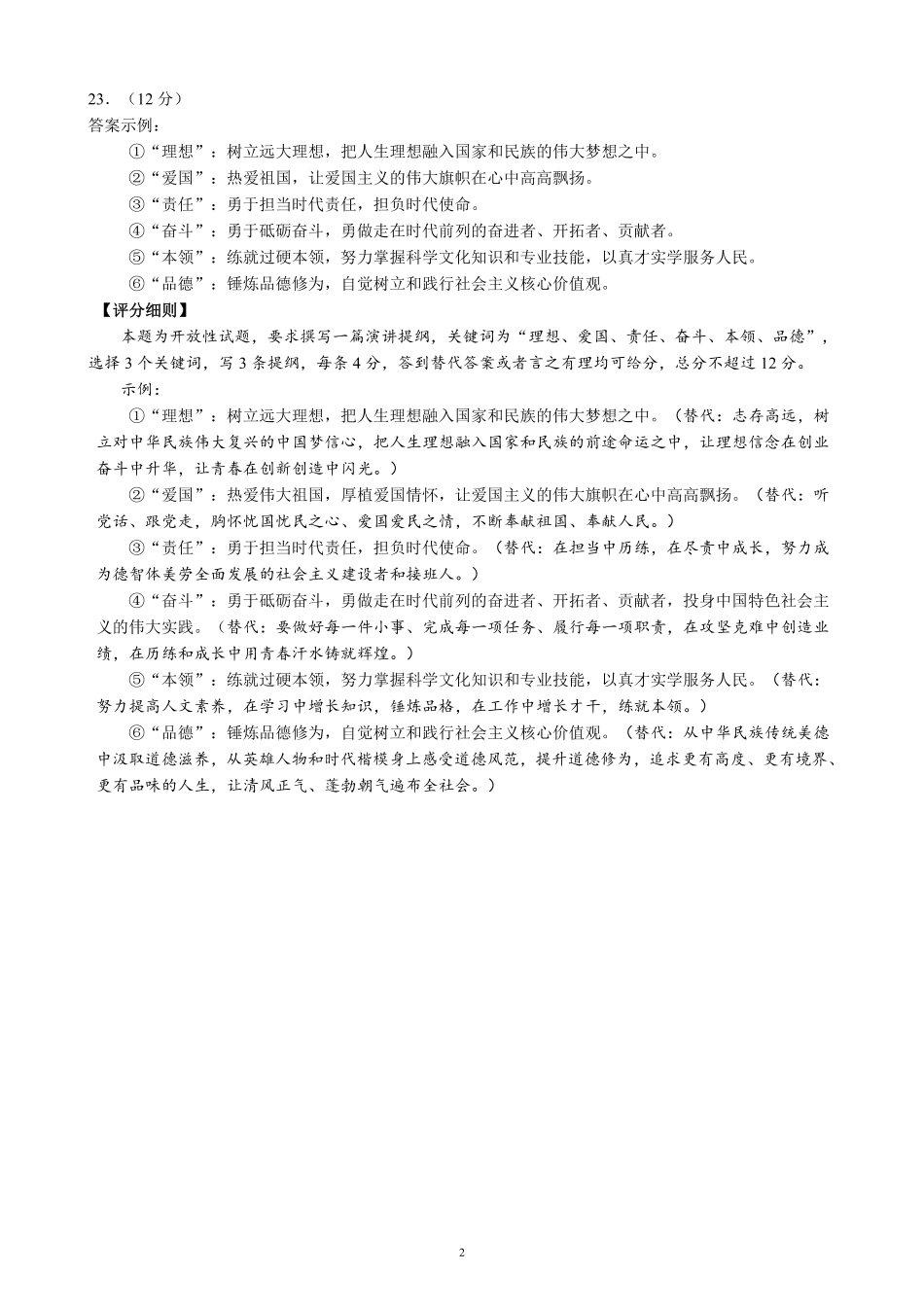 23.（12 分）
答案示例：

①“理想”：树立远大理想，把人生理想融入国家和民族的伟大梦想之中。

②“爱国”：热爱祖国，让爱国主义的伟大旗帜在心中高高飘扬。

③“责任”：勇于担当时代责任，担负时代使命。

④“奋斗”：勇于砥砺奋斗，勇做走在时代前列的奋进者、开拓者、贡献者。

⑤“本领”：练就过硬本领，努力掌握科学文化知识和专业技能，以真才实学服务人民。

⑥“品德”：锤炼品德修为，自觉树立和践行社会主义核心价值观。

【评分细则】

本题为开放性试题，要求撰写一篇演讲提纲，关键词为“理想、爱国、责任、奋斗、本领、品德”，选择 3 个关键词，写 3 条提纲，每条 4 分，答到替代答案或者言之有理均可给分，总分不超过 12 分。

示例：

①“理想”：树立远大理想，把人生理想融入国家和民族的伟大梦想之中。（替代：志存高远，树立对中华民族伟大复兴的中国梦信心，把人生理想融入国家和民族的前途命运之中，让理想信念在创业奋斗中升华，让青春在创新创造中闪光。）

②“爱国”：热爱伟大祖国，厚植爱国情怀，让爱国主义的伟大旗帜在心中高高飘扬。（替代：听党话、跟党走，胸怀忧国忧民之心、爱国爱民之情，不断奉献祖国、奉献人民。）

③“责任”：勇于担当时代责任，担负时代使命。（替代：在担当中历练，在尽责中成长，努力成为德智体美劳全面发展的社会主义建设者和接班人。）

④“奋斗”：勇于砥砺奋斗，勇做走在时代前列的奋进者、开拓者、贡献者，投身中国特色社会主义的伟大实践。（替代：要做好每一件小事、完成每一项任务、履行每一项职责，在攻坚克难中创造业绩，在历练和成长中用青春汗水铸就辉煌。）

⑤“本领”：练就过硬本领，努力掌握科学文化知识和专业技能，以真才实学服务人民。（替代：努力提高人文素养，在学习中增长知识，锤炼品格，在工作中增长才干，练就本领。）

⑥“品德”：锤炼品德修为，自觉树立和践行社会主义核心价值观。（替代：从中华民族传统美德中汲取道德滋养，从英雄人物和时代楷模身上感受道德风范，提升道德修为，追求更有高度、更有境界、更有品味的人生，让清风正气、蓬勃朝气遍布全社会。）

2